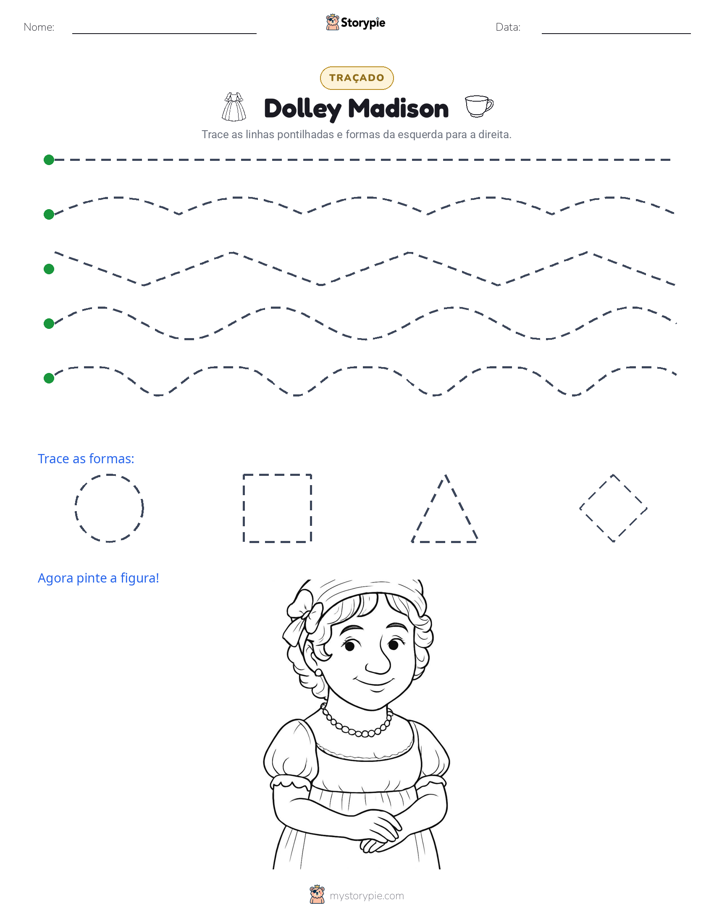 Nome: ____ Storypie Data: ____

TRAÇADO

Dolley Madison

Trace as linhas pontilhadas e formas da esquerda para a direita.

Trace as formas:

Agora pinte a figura!

mystorypie.com